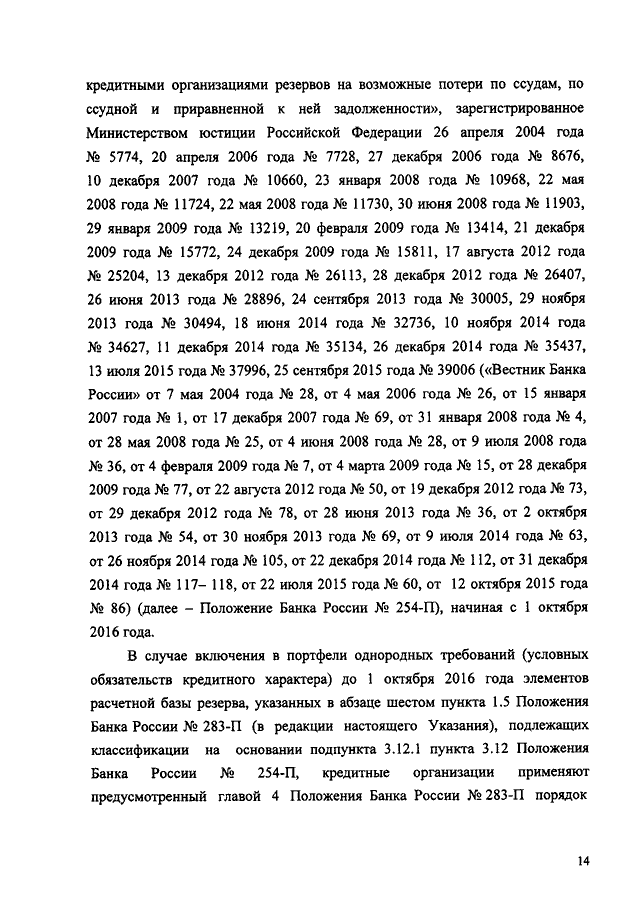 кредитными организациями резервов на возможные потери по ссудам, по ссудной и приравненной к ней задолженности», зарегистрированное Министерством юстиции Российской Федерации 26 апреля 2004 года № 5774, 20 апреля 2006 года № 7728, 27 декабря 2006 года № 8676, 10 декабря 2007 года № 10660, 23 января 2008 года № 10968, 22 мая 2008 года № 11724, 22 мая 2008 года № 11730, 30 июня 2008 года № 11903, 29 января 2009 года № 13219, 20 февраля 2009 года № 13414, 21 декабря 2009 года № 15772, 24 декабря 2009 года № 15811, 17 августа 2012 года № 25204, 13 декабря 2012 года № 26113, 28 декабря 2012 года № 26407, 26 июня 2013 года № 28896, 24 сентября 2013 года № 30005, 29 ноября 2013 года № 30494, 18 июня 2014 года № 32736, 10 ноября 2014 года № 34627, 11 декабря 2014 года № 35134, 26 декабря 2014 года № 35437, 13 июля 2015 года № 37996, 25 сентября 2015 года № 39006 («Вестник Банка России» от 7 мая 2004 года № 28, от 4 мая 2006 года № 26, от 15 января 2007 года № 1, от 17 декабря 2007 года № 69, от 31 января 2008 года № 4, от 28 мая 2008 года № 25, от 4 июня 2008 года № 28, от 9 июля 2008 года № 36, от 4 февраля 2009 года № 7, от 4 марта 2009 года № 15, от 28 декабря 2009 года № 77, от 22 августа 2012 года № 50, от 19 декабря 2012 года № 73, от 29 декабря 2012 года № 78, от 28 июня 2013 года № 36, от 2 октября 2013 года № 54, от 30 ноября 2013 года № 69, от 9 июля 2014 года № 63, от 26 ноября 2014 года № 105, от 22 декабря 2014 года № 112, от 31 декабря 2014 года № 117– 118, от 22 июля 2015 года № 60, от 12 октября 2015 года № 86) (далее – Положение Банка России № 254-П), начиная с 1 октября 2016 года.

В случае включения в портфели однородных требований (условных обязательств кредитного характера) до 1 октября 2016 года элементов расчетной базы резерва, указанных в абзаце шестом пункта 1.5 Положения Банка России № 283-П (в редакции настоящего Указания), подлежащих классификации на основании подпункта 3.12.1 пункта 3.12 Положения Банка России № 254-П, кредитные организации применяют предусмотренный главой 4 Положения Банка России № 283-П порядок

14